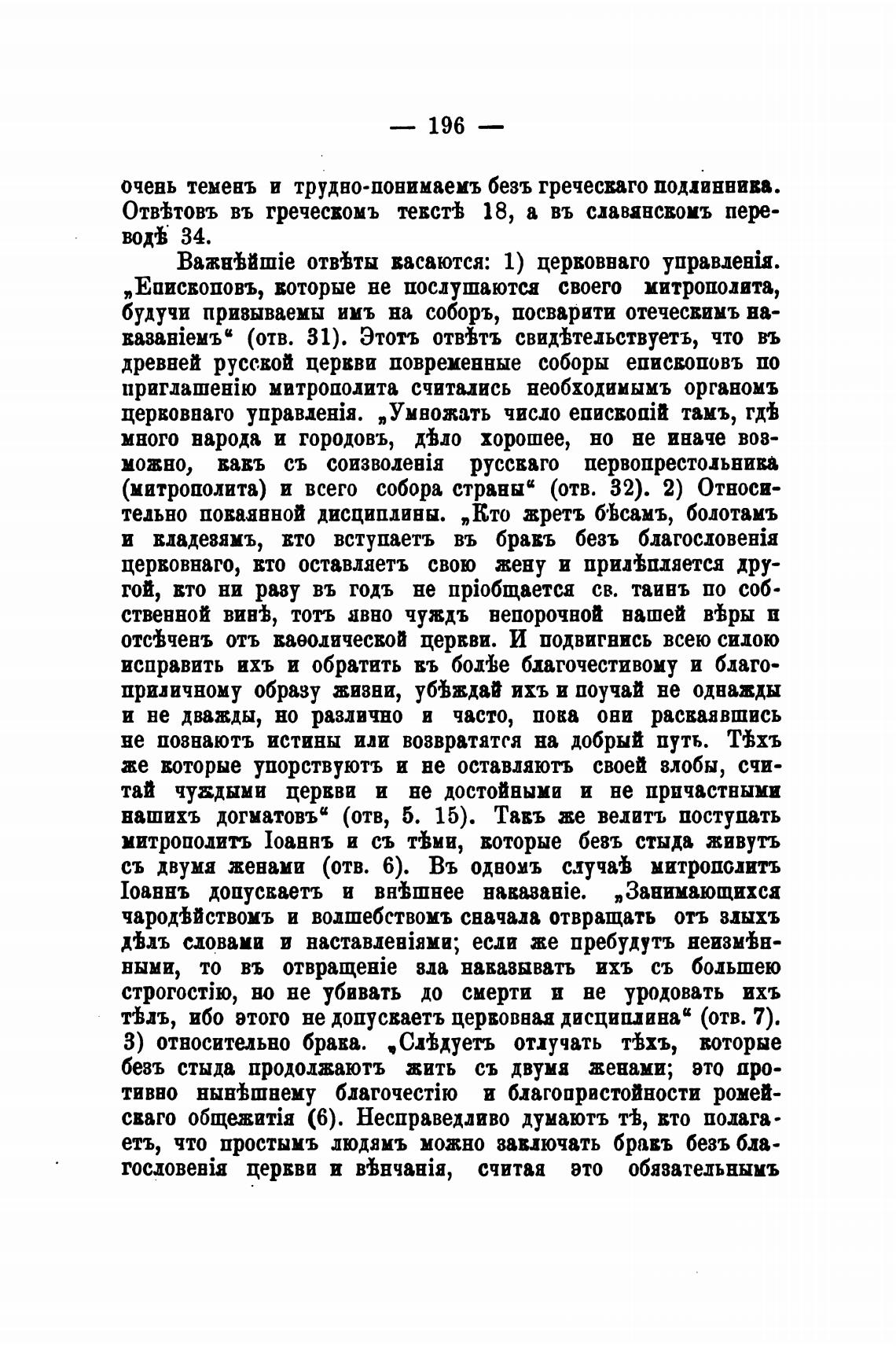 — 196 —

очень теменъ и трудно-понимаемъ безъ греческаго подлинника. Отвѣтовъ въ греческомъ текстѣ 18, а въ славянскомъ переводѣ 34.

Важнѣйшіе отвѣты касаются: 1) церковнаго управленія. „Епископовъ, которые не послушаются своего митрополита, будучи призываемы имъ на соборъ, посварити отеческимъ наказаніемъ“ (отв. 31). Этотъ отвѣтъ свидѣтельствуетъ, что въ древней русской церкви повременные соборы епископовъ по приглашенію митрополита считались необходимымъ органомъ церковнаго управленія. „Умножать число епископій тамъ, гдѣ много народа и городовъ, дѣло хорошее, но не иначе возможно, какъ съ соизволенія русскаго первопрестольника (митрополита) и всего собора страны“ (отв. 32). 2) Относительно покаянной дисциплины. „Кто жретъ бѣсамъ, болотамъ и кладезямъ, кто вступаетъ въ бракъ безъ благословенія церковнаго, кто оставляетъ свою жену и прилѣпляется другой, кто ни разу въ годъ не пріобщается св. таинъ по собственной винѣ, тотъ явно чуждъ непорочной нашей вѣры и отсѣченъ отъ каѳолической церкви. И подвигнись всею силою исправить ихъ и обратить къ болѣе благочестивому и благоприличному образу жизни, убѣждай ихъ и поучай не однажды и не дважды, но различно и часто, пока они раскаявшись не познаютъ истины или возвратятся на добрый путь. Тѣхъ же которые упорствуютъ и не оставляютъ своей злобы, считай чуждыми церкви и не достойными и не причастными нашихъ догматовъ“ (отв, 5. 15). Такъ же велитъ поступать митрополитъ Іоаннъ и съ тѣми, которые безъ стыда живутъ съ двумя женами (отв. 6). Въ одномъ случаѣ митрополитъ Іоаннъ допускаетъ и внѣшнее наказаніе. „Занимающихся чародѣйствомъ и волшебствомъ сначала отвращать отъ злыхъ дѣлъ словами и наставленіями; если же пребудутъ неизмѣнными, то въ отвращеніе зла наказывать ихъ съ большею строгостію, но не убивать до смерти и не уродовать ихъ тѣлъ, ибо этого не допускаетъ церковная дисциплина“ (отв. 7). 3) относительно брака. „Слѣдуетъ отлучать тѣхъ, которые безъ стыда продолжаютъ жить съ двумя женами; это противно нынѣшнему благочестію и благопристойности ромейскаго общежитія (6). Несправедливо думаютъ тѣ, кто полагаетъ, что простымъ людямъ можно заключать бракъ безъ благословенія церкви и вѣнчанія, считая это обязательнымъ